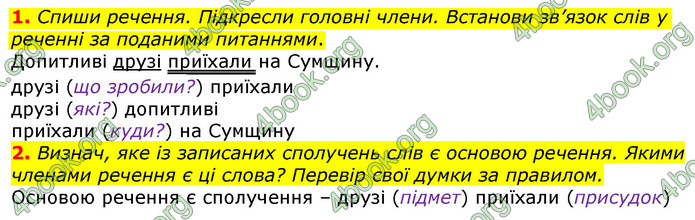 1. Спиши речення. Підкресли головні члени. Встанови зв'язок слів у реченні за поданими питаннями.
Допитливі друзі приїхали на Сумщину.
друзі (що зробили?) приїхали
друзі (які?) допитливі
приїхали (куди?) на Сумщину
2. Визнач, яке із записаних сполучень слів є основою речення. Якими членами речення є ці слова? Перевір свої думки за правилом.
Основою речення є сполучення – друзі (підмет) приїхали (присудок)

4book.org